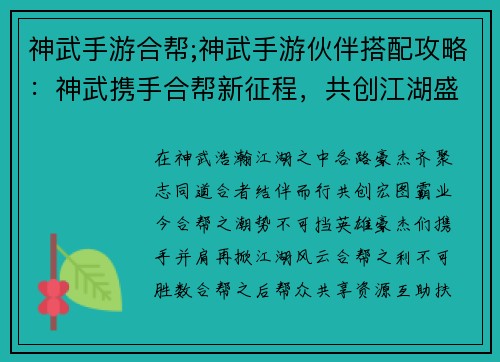 神武手游合帮;神武手游伙伴搭配攻略：神武携手合帮新征程，共创江湖盛

在神武浩瀚江湖之中各路豪杰齐聚志同道合者结伴而行共创宏图霸业今合帮之潮势不可挡英雄豪杰们携手并肩再掀江湖风云合帮之利不可胜数合帮之后帮众共享资源互助扶